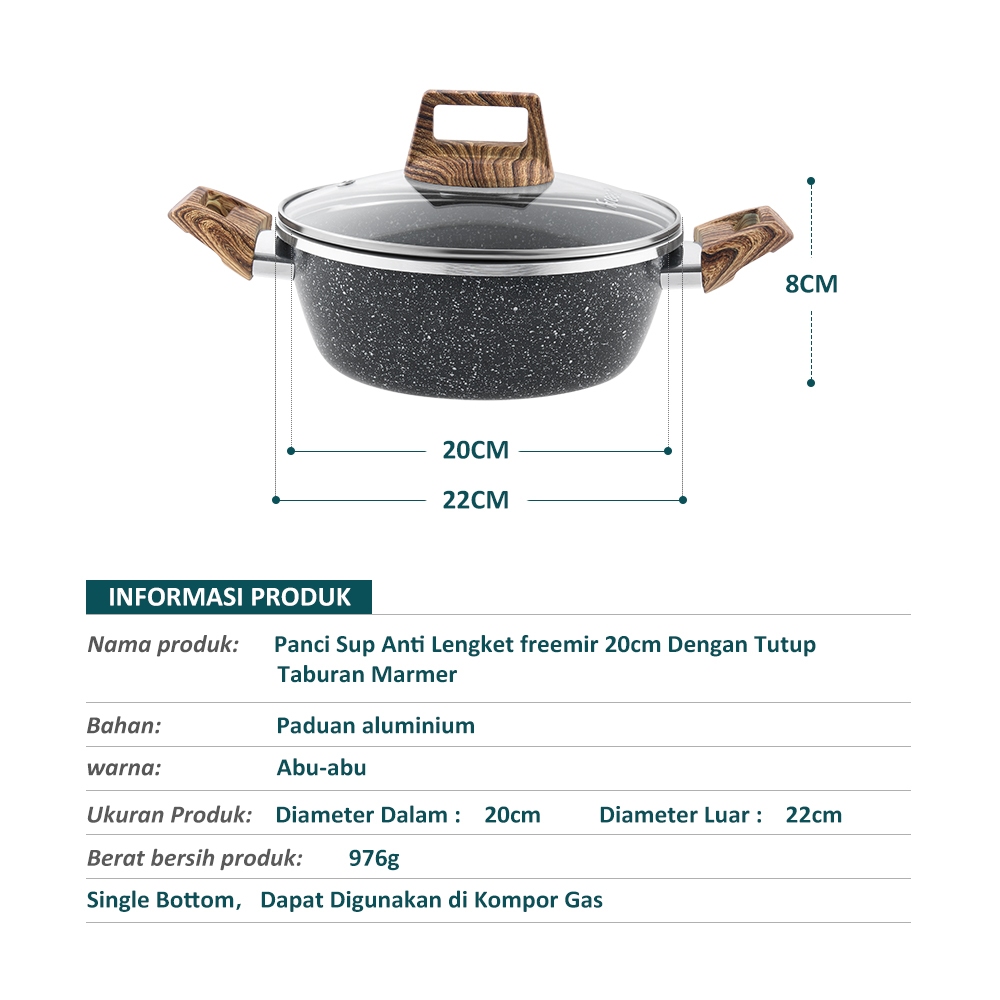 8CM

20CM

22CM

INFORMASI PRODUK

Nama produk: Panci Sup Anti Lengket freemir 20cm Dengan Tutup Taburan Marmer

Bahan: Paduan aluminium

warna: Abu-abu

Ukuran Produk: Diameter Dalam : 20cm Diameter Luar : 22cm

Berat bersih produk: 976g

Single Bottom, Dapat Digunakan di Kompor Gas